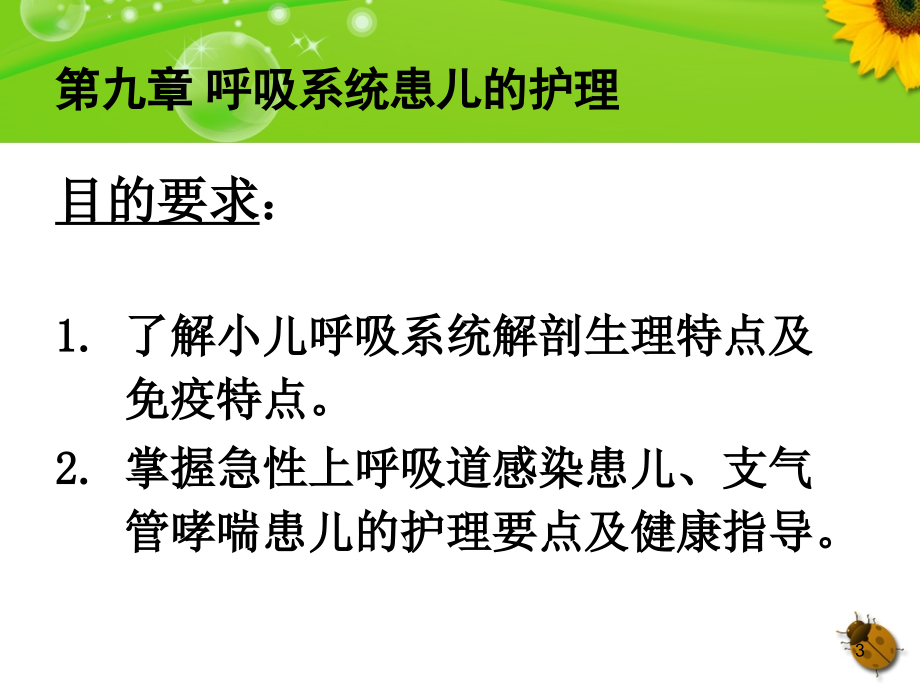 第九章 呼吸系统患儿的护理

目的要求：

1. 了解小儿呼吸系统解剖生理特点及免疫特点。

2. 掌握急性上呼吸道感染患儿、支气管哮喘患儿的护理要点及健康指导。

3